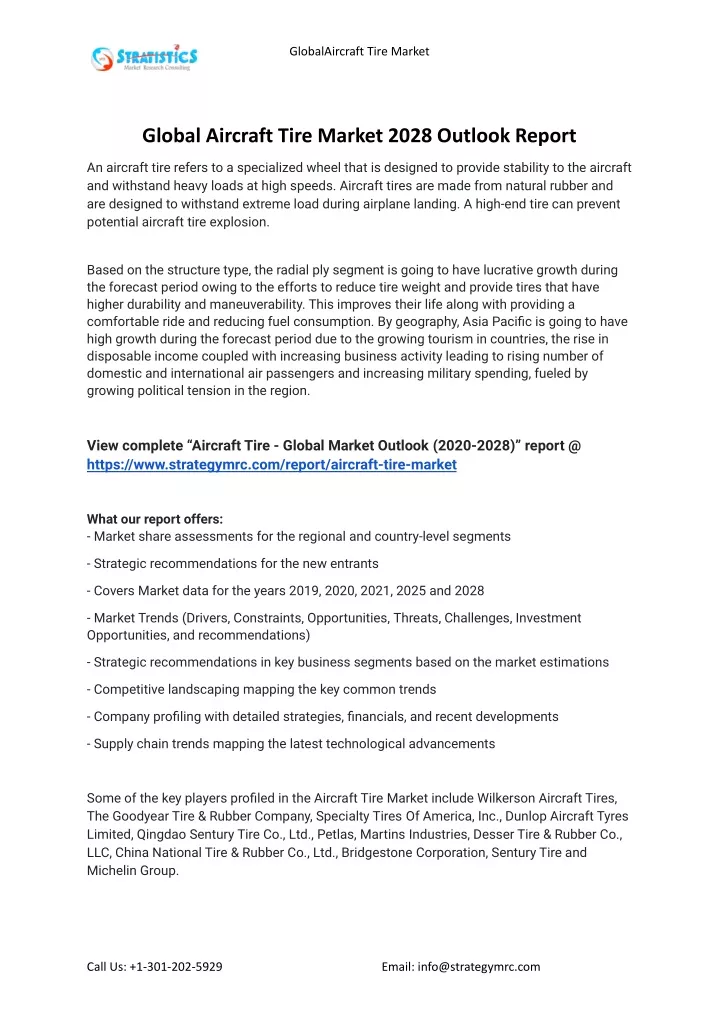 STRATISTICS
Market Research Consulting

GlobalAircraft Tire Market

Global Aircraft Tire Market 2028 Outlook Report

An aircraft tire refers to a specialized wheel that is designed to provide stability to the aircraft and withstand heavy loads at high speeds. Aircraft tires are made from natural rubber and are designed to withstand extreme load during airplane landing. A high-end tire can prevent potential aircraft tire explosion.

Based on the structure type, the radial ply segment is going to have lucrative growth during the forecast period owing to the efforts to reduce tire weight and provide tires that have higher durability and maneuverability. This improves their life along with providing a comfortable ride and reducing fuel consumption. By geography, Asia Pacific is going to have high growth during the forecast period due to the growing tourism in countries, the rise in disposable income coupled with increasing business activity leading to rising number of domestic and international air passengers and increasing military spending, fueled by growing political tension in the region.

View complete “Aircraft Tire - Global Market Outlook (2020-2028)” report @ https://www.strategymrc.com/report/aircraft-tire-market

What our report offers:
- Market share assessments for the regional and country-level segments

- Strategic recommendations for the new entrants

- Covers Market data for the years 2019, 2020, 2021, 2025 and 2028

- Market Trends (Drivers, Constraints, Opportunities, Threats, Challenges, Investment Opportunities, and recommendations)

- Strategic recommendations in key business segments based on the market estimations

- Competitive landscaping mapping the key common trends

- Company profiling with detailed strategies, financials, and recent developments

- Supply chain trends mapping the latest technological advancements

Some of the key players profiled in the Aircraft Tire Market include Wilkerson Aircraft Tires, The Goodyear Tire & Rubber Company, Specialty Tires Of America, Inc., Dunlop Aircraft Tyres Limited, Qingdao Sentury Tire Co., Ltd., Petlas, Martins Industries, Desser Tire & Rubber Co., LLC, China National Tire & Rubber Co., Ltd., Bridgestone Corporation, Sentury Tire and Michelin Group.

Call Us: +1-301-202-5929

Email: info@strategymrc.com